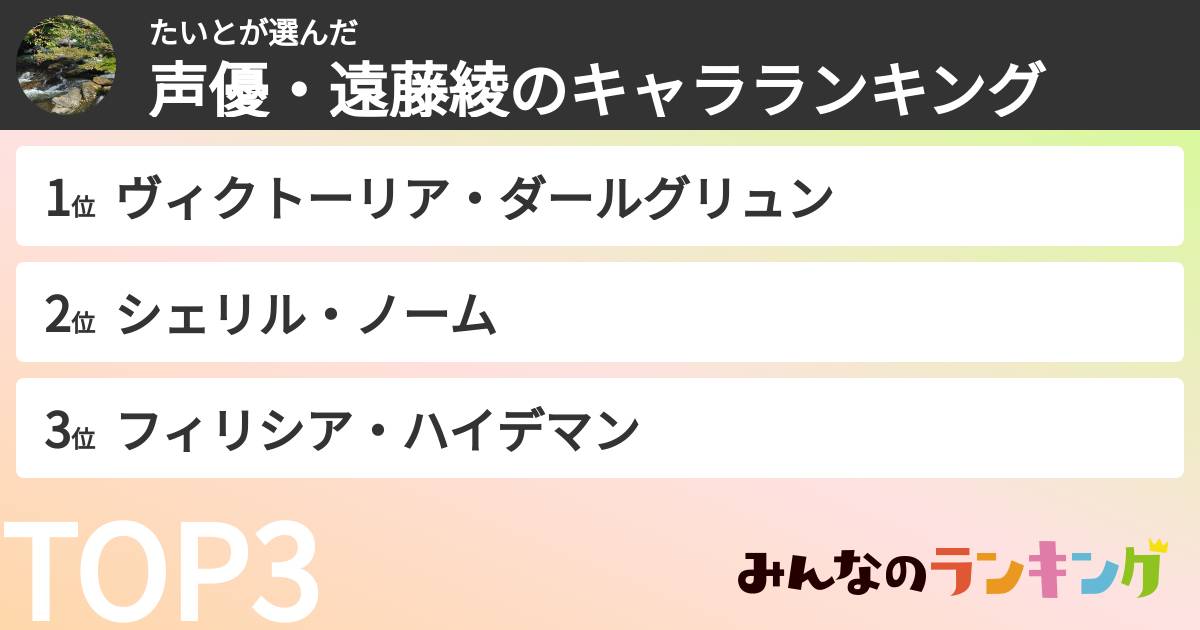 たいとが選んだ
声優・遠藤綾のキャラランキング

1位 ヴィクトーリア・ダールグリュン

2位 シェリル・ノーム

3位 フィリシア・ハイデマン

TOP3

みんなのランキング